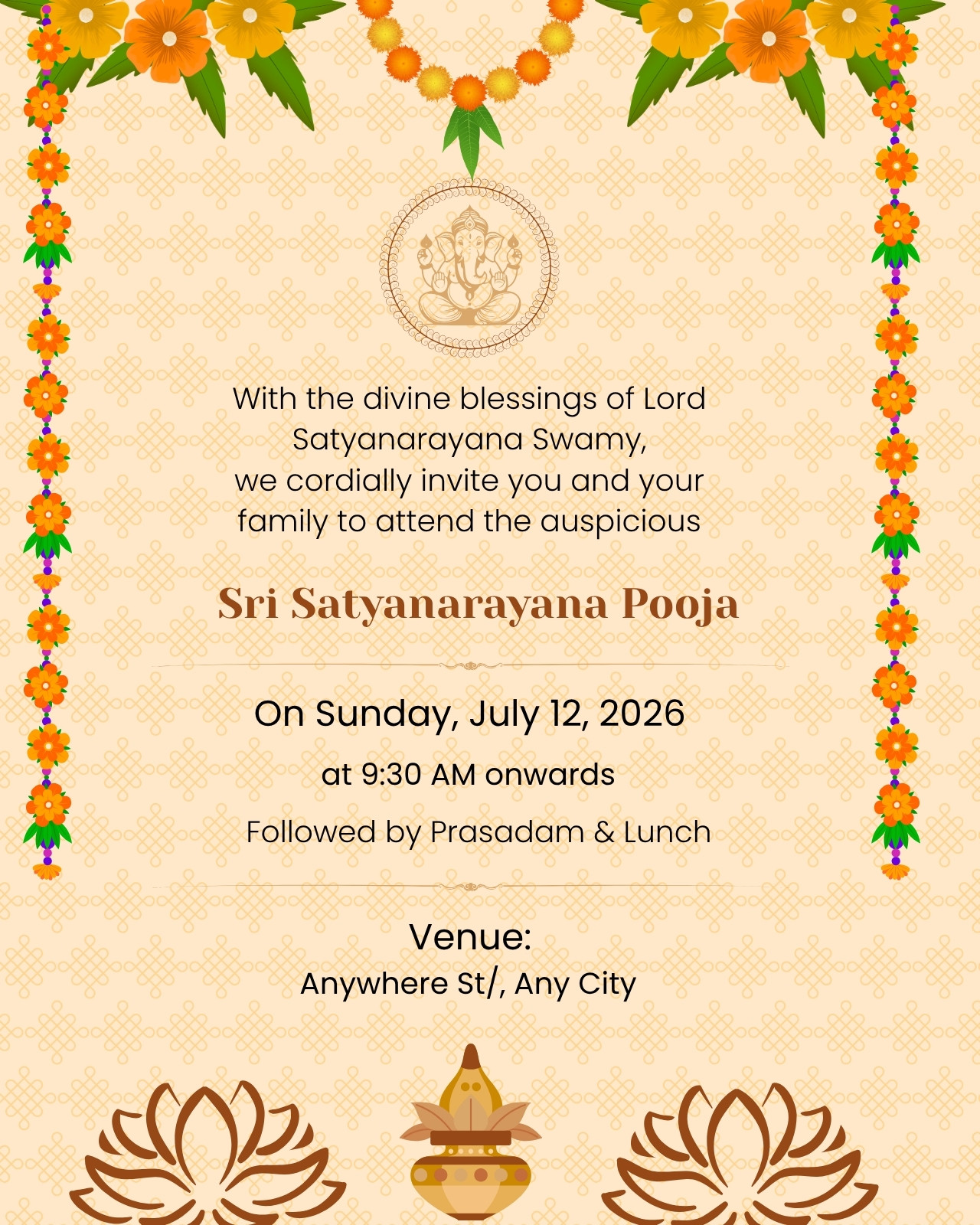 With the divine blessings of Lord Satyanarayana Swamy, we cordially invite you and your family to attend the auspicious

Sri Satyanarayana Pooja

On Sunday, July 12, 2026

at 9:30 AM onwards

Followed by Prasadam & Lunch

Venue:
Anywhere St/, Any City